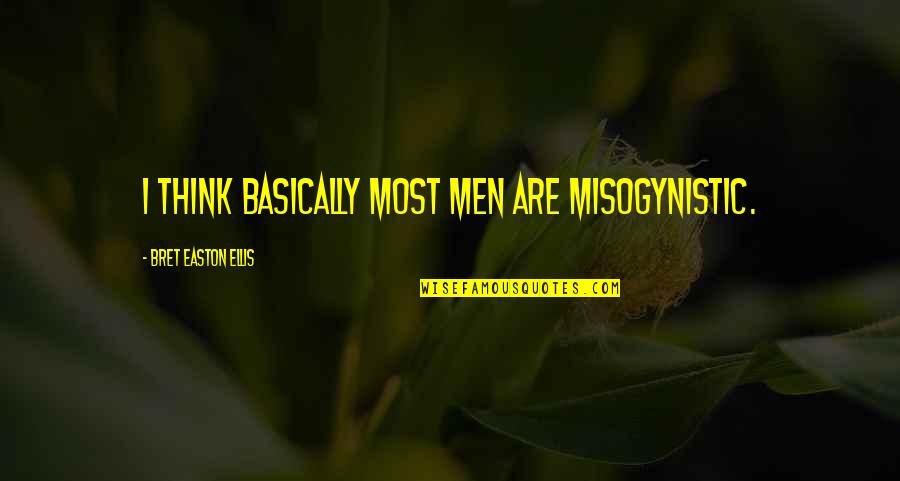 I THINK BASICALLY MOST MEN ARE MISOGYNISTIC.

- BRET EASTON ELLIS

WISEFAMOUSQUOTES.COM